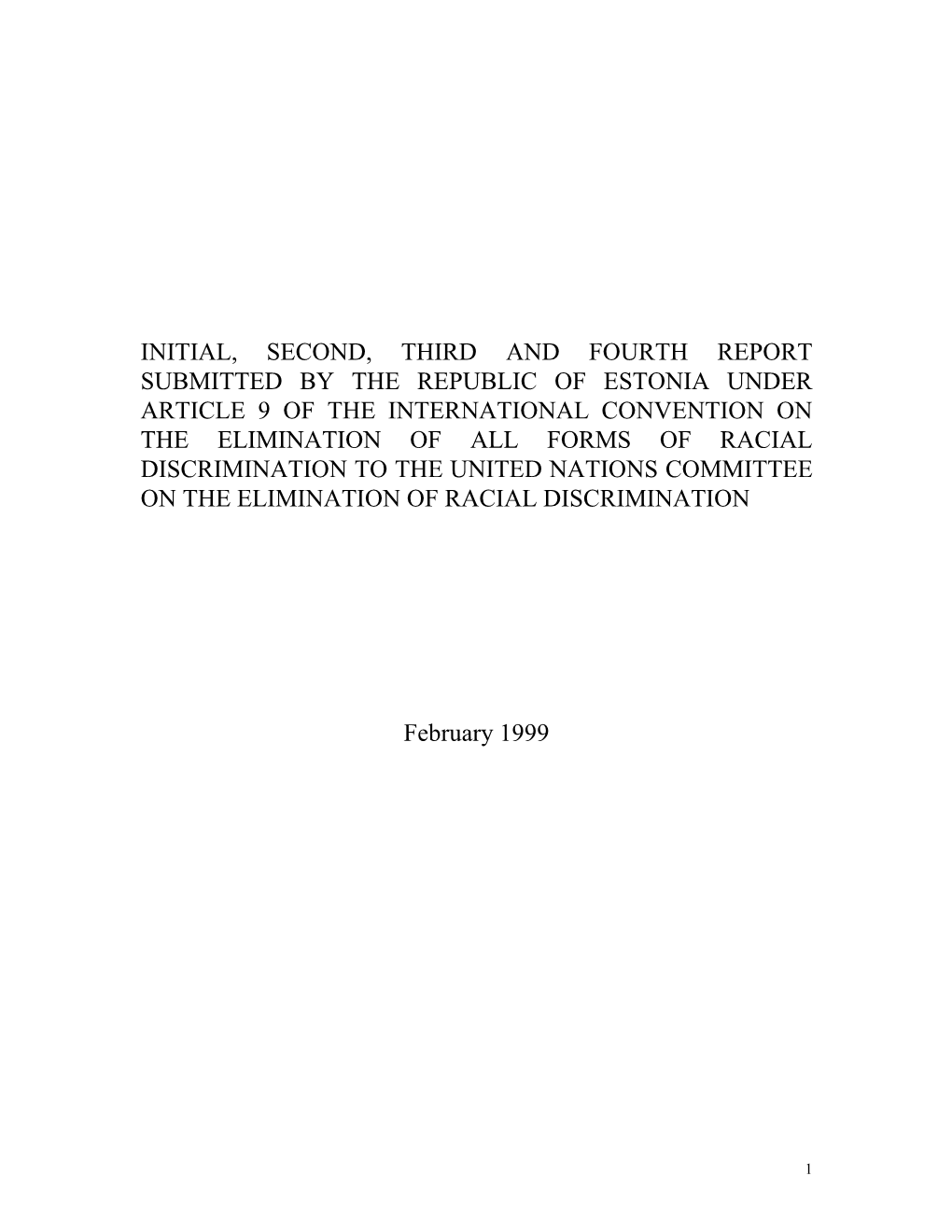 INITIAL, SECOND, THIRD AND FOURTH REPORT SUBMITTED BY THE REPUBLIC OF ESTONIA UNDER ARTICLE 9 OF THE INTERNATIONAL CONVENTION ON THE ELIMINATION OF ALL FORMS OF RACIAL DISCRIMINATION TO THE UNITED NATIONS COMMITTEE ON THE ELIMINATION OF RACIAL DISCRIMINATION

February 1999

1